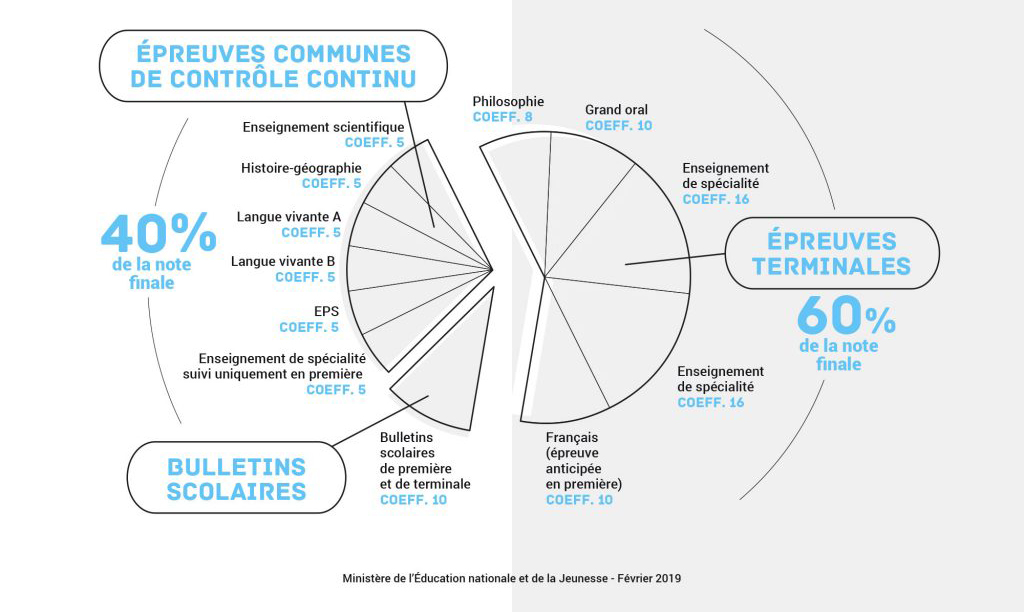 ÉPREUVES COMMUNES DE CONTRÔLE CONTINU

Enseignement scientifique
COEFF. 5

Histoire-géographie
COEFF. 5

Langue vivante A
COEFF. 5

Langue vivante B
COEFF. 5

EPS
COEFF. 5

Enseignement de spécialité suivi uniquement en première
COEFF. 5

40%
de la note finale

BULLETINS SCOLAIRES

Bulletins scolaires de première et de terminale
COEFF. 10

Philosophie
COEFF. 8

Grand oral
COEFF. 10

Enseignement de spécialité
COEFF. 16

ÉPREUVES TERMINALES

60%
de la note finale

Enseignement de spécialité
COEFF. 16

Français (épreuve anticipée en première)
COEFF. 10

Ministère de l'Éducation nationale et de la Jeunesse - Février 2019